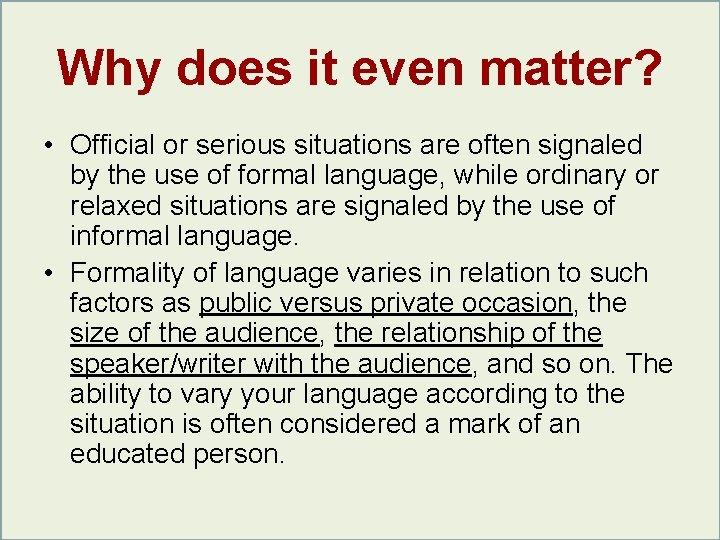 Why does it even matter?

• Official or serious situations are often signaled by the use of formal language, while ordinary or relaxed situations are signaled by the use of informal language.

• Formality of language varies in relation to such factors as public versus private occasion, the size of the audience, the relationship of the speaker/writer with the audience, and so on. The ability to vary your language according to the situation is often considered a mark of an educated person.